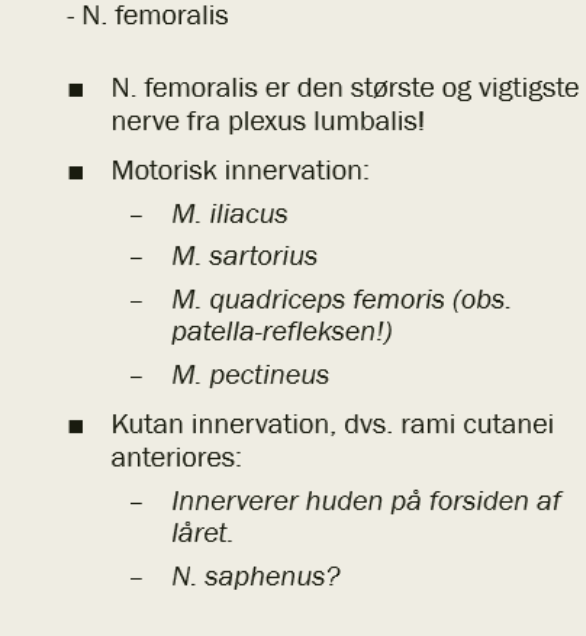 - N. femoralis

■ N. femoralis er den største og vigtigste nerve fra plexus lumbalis!

■ Motorisk innervation:
– M. iliacus
– M. sartorius
– M. quadriceps femoris (obs. patella-refleksen!)
– M. pectineus

■ Kutan innervation, dvs. rami cutanei anteriores:
– Innerverer huden på forsiden af låret.
– N. saphenus?